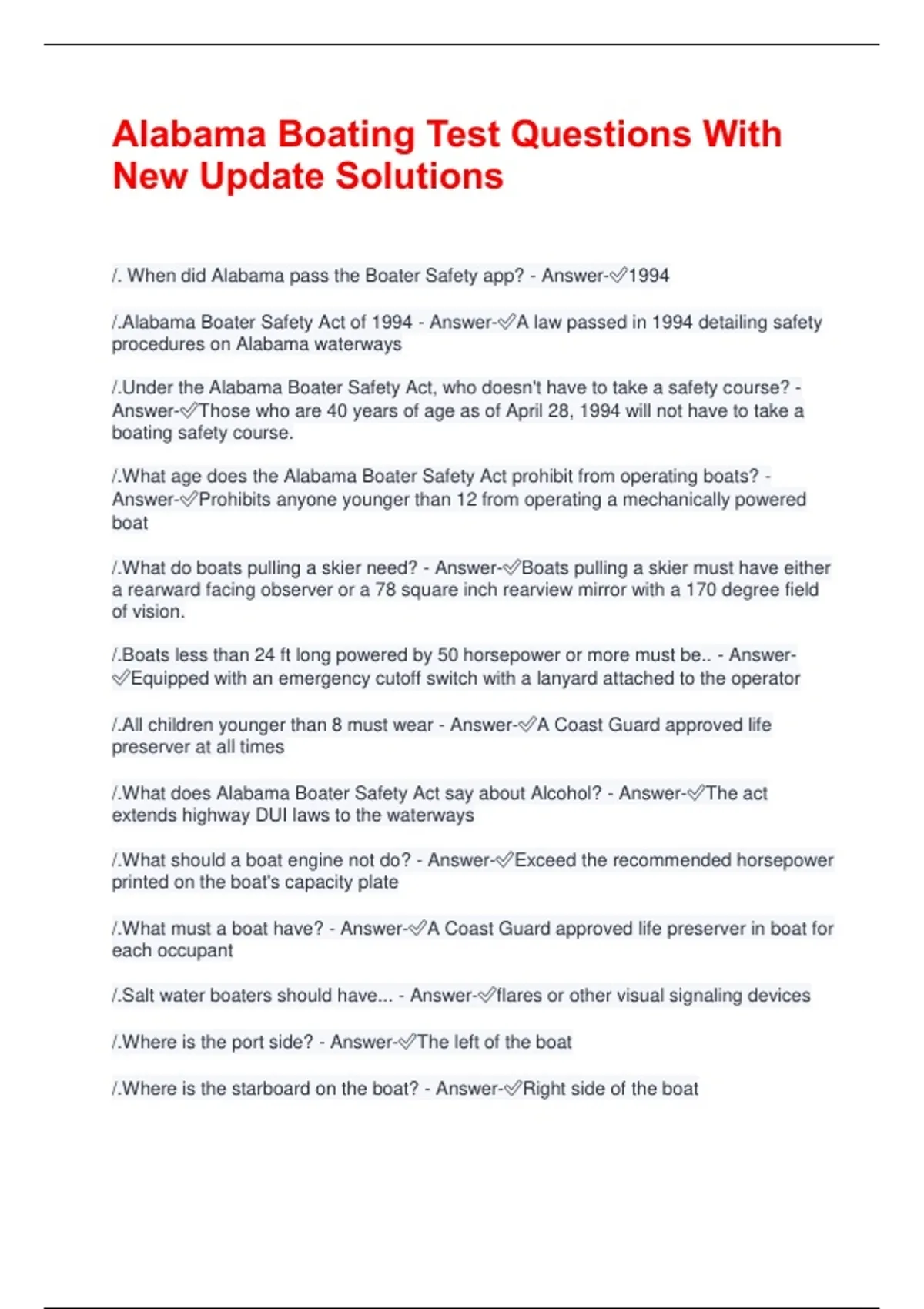 Alabama Boating Test Questions With New Update Solutions

/. When did Alabama pass the Boater Safety app? - Answer-✅1994

/.Alabama Boater Safety Act of 1994 - Answer-✅A law passed in 1994 detailing safety procedures on Alabama waterways

/.Under the Alabama Boater Safety Act, who doesn't have to take a safety course? - Answer-✅Those who are 40 years of age as of April 28, 1994 will not have to take a boating safety course.

/.What age does the Alabama Boater Safety Act prohibit from operating boats? - Answer-✅Prohibits anyone younger than 12 from operating a mechanically powered boat

/.What do boats pulling a skier need? - Answer-✅Boats pulling a skier must have either a rearward facing observer or a 78 square inch rearview mirror with a 170 degree field of vision.

/.Boats less than 24 ft long powered by 50 horsepower or more must be.. - Answer-✅Equipped with an emergency cutoff switch with a lanyard attached to the operator

/.All children younger than 8 must wear - Answer-✅A Coast Guard approved life preserver at all times

/.What does Alabama Boater Safety Act say about Alcohol? - Answer-✅The act extends highway DUI laws to the waterways

/.What should a boat engine not do? - Answer-✅Exceed the recommended horsepower printed on the boat's capacity plate

/.What must a boat have? - Answer-✅A Coast Guard approved life preserver in boat for each occupant

/.Salt water boaters should have... - Answer-✅flares or other visual signaling devices

/.Where is the port side? - Answer-✅The left of the boat

/.Where is the starboard on the boat? - Answer-✅Right side of the boat